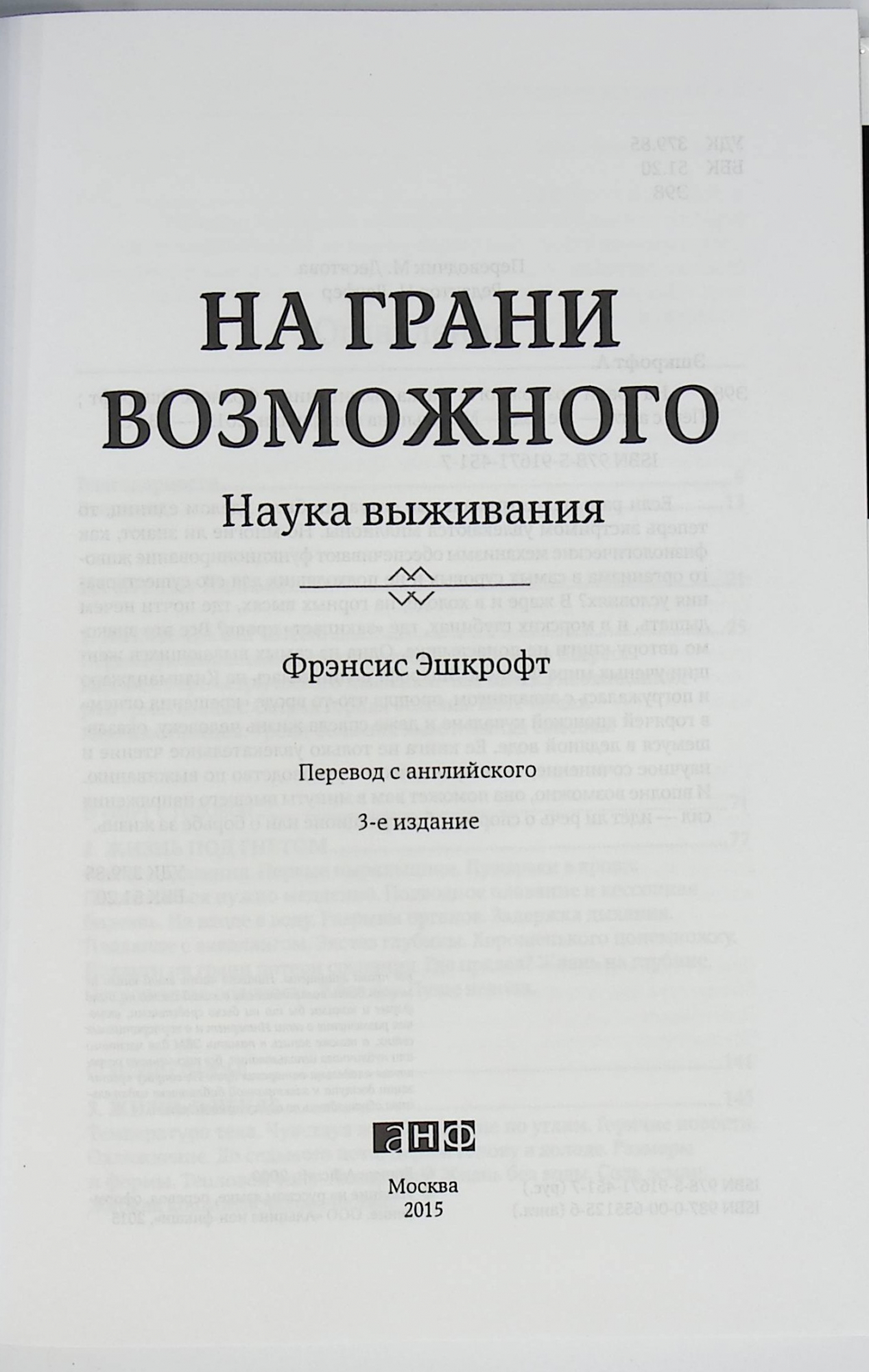 НА ГРАНИ ВОЗМОЖНОГО

Наука выживания

Фрэнсис Эшкрофт

Перевод с английского

3-е издание

анф

Москва
2015